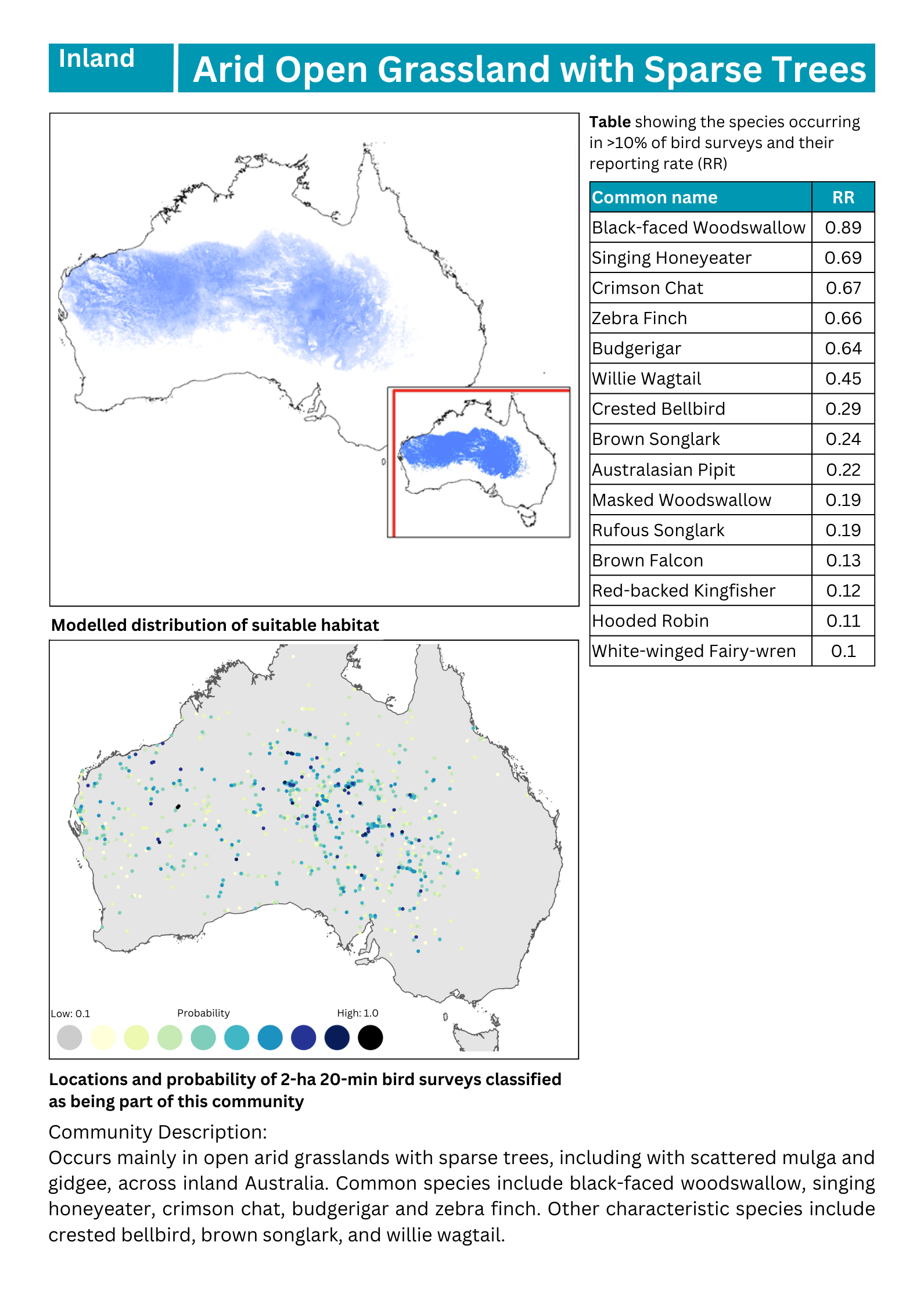 Inland

Arid Open Grassland with Sparse Trees

Modelled distribution of suitable habitat

Low: 0.1 Probability High: 1.0

Locations and probability of 2-ha 20-min bird surveys classified as being part of this community

**Table** showing the species occurring in >10% of bird surveys and their reporting rate (RR)

| Common name | RR |
|---|---|
| Black-faced Woodswallow | 0.89 |
| Singing Honeyeater | 0.69 |
| Crimson Chat | 0.67 |
| Zebra Finch | 0.66 |
| Budgerigar | 0.64 |
| Willie Wagtail | 0.45 |
| Crested Bellbird | 0.29 |
| Brown Songlark | 0.24 |
| Australasian Pipit | 0.22 |
| Masked Woodswallow | 0.19 |
| Rufous Songlark | 0.19 |
| Brown Falcon | 0.13 |
| Red-backed Kingfisher | 0.12 |
| Hooded Robin | 0.11 |
| White-winged Fairy-wren | 0.1 |

Community Description:
Occurs mainly in open arid grasslands with sparse trees, including with scattered mulga and gidgee, across inland Australia. Common species include black-faced woodswallow, singing honeyeater, crimson chat, budgerigar and zebra finch. Other characteristic species include crested bellbird, brown songlark, and willie wagtail.